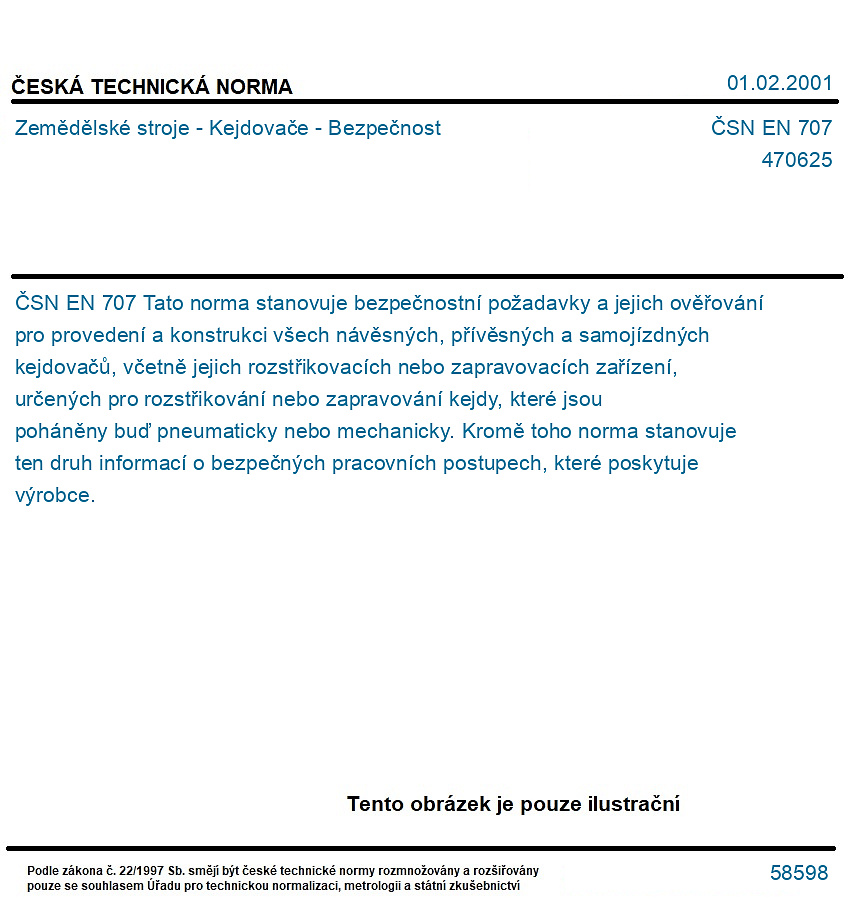 ČESKÁ TECHNICKÁ NORMA
01.02.2001

Zemědělské stroje - Kejdovače - Bezpečnost
ČSN EN 707
470625

ČSN EN 707 Tato norma stanovuje bezpečnostní požadavky a jejich ověřování pro provedení a konstrukci všech návěsných, přívěsných a samojízdných kejdovačů, včetně jejich rozstřikovacích nebo zapravovacích zařízení, určených pro rozstřikování nebo zapravování kejdy, které jsou poháněny buď pneumaticky nebo mechanicky. Kromě toho norma stanovuje ten druh informací o bezpečných pracovních postupech, které poskytuje výrobce.

Tento obrázek je pouze ilustrační

Podle zákona č. 22/1997 Sb. smějí být české technické normy rozmnožovány a rozšiřovány pouze se souhlasem Úřadu pro technickou normalizaci, metrologii a státní zkušebnictví
58598